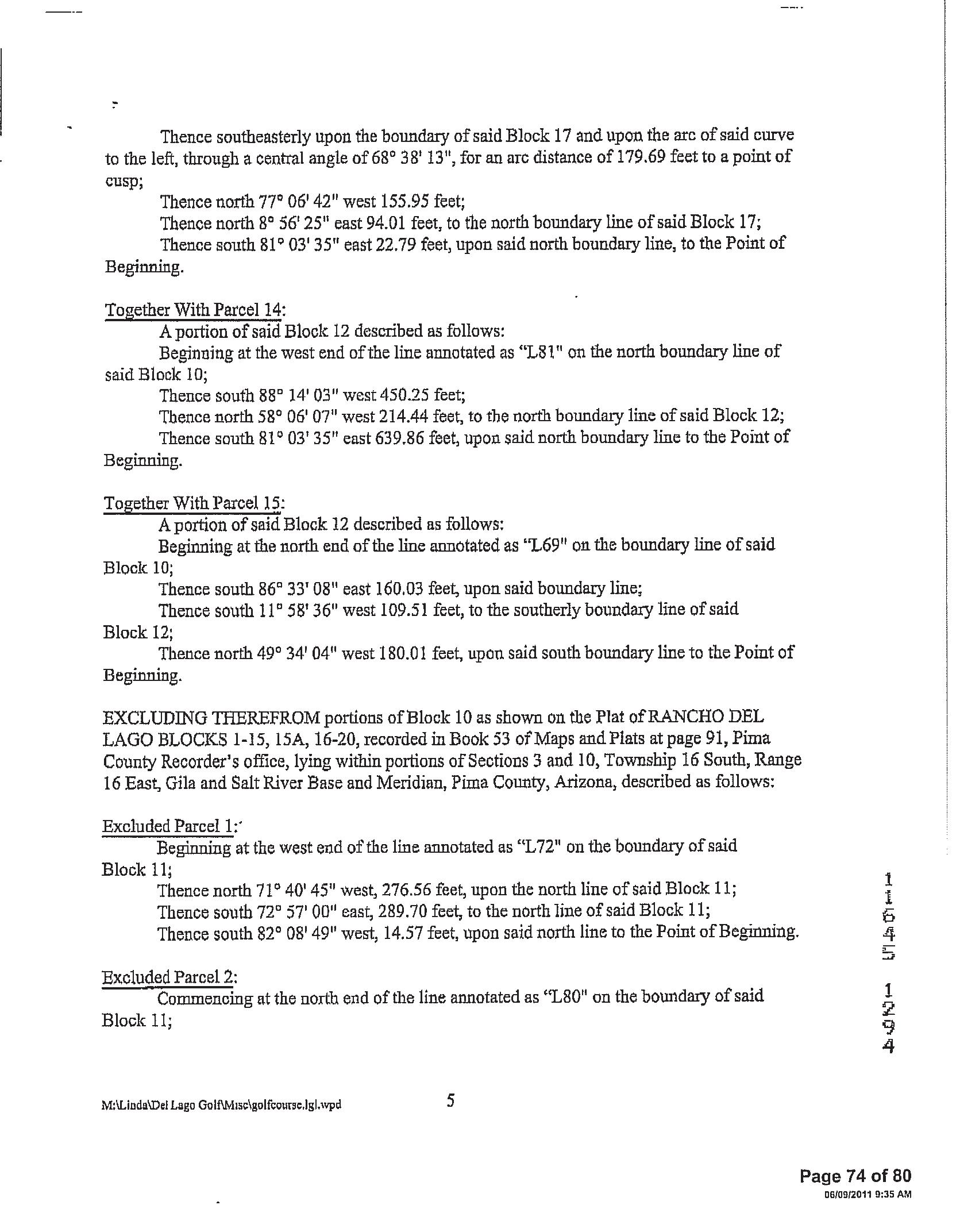 Thence southeasterly upon the boundary of said Block 17 and upon the arc of said curve to the left, through a central angle of 68° 38' 13", for an arc distance of 179.69 feet to a point of cusp;

Thence north 77° 06' 42" west 155.95 feet;

Thence north 8° 56' 25" east 94.01 feet, to the north boundary line of said Block 17;

Thence south 81° 03' 35" east 22.79 feet, upon said north boundary line, to the Point of Beginning.

Together With Parcel 14:

A portion of said Block 12 described as follows:

Beginning at the west end of the line annotated as "L81" on the north boundary line of said Block 10;

Thence south 88° 14' 03" west 450.25 feet;

Thence north 58° 06' 07" west 214.44 feet, to the north boundary line of said Block 12;

Thence south 81° 03' 35" east 639.86 feet, upon said north boundary line to the Point of Beginning.

Together With Parcel 15:

A portion of said Block 12 described as follows:

Beginning at the north end of the line annotated as "L69" on the boundary line of said Block 10;

Thence south 86° 33' 08" east 160.03 feet, upon said boundary line;

Thence south 11° 58' 36" west 109.51 feet, to the southerly boundary line of said Block 12;

Thence north 49° 34' 04" west 180.01 feet, upon said south boundary line to the Point of Beginning.

EXCLUDING THEREFROM portions of Block 10 as shown on the Plat of RANCHO DEL LAGO BLOCKS 1-15, 15A, 16-20, recorded in Book 53 of Maps and Plats at page 91, Pima County Recorder's office, lying within portions of Sections 3 and 10, Township 16 South, Range 16 East, Gila and Salt River Base and Meridian, Pima County, Arizona, described as follows:

Excluded Parcel 1:

Beginning at the west end of the line annotated as "L72" on the boundary of said Block 11;

Thence north 71° 40' 45" west, 276.56 feet, upon the north line of said Block 11;

Thence south 72° 57' 00" east, 289.70 feet, to the north line of said Block 11;

Thence south 82° 08' 49" west, 14.57 feet, upon said north line to the Point of Beginning.

Excluded Parcel 2:

Commencing at the north end of the line annotated as "L80" on the boundary of said Block 11;

11645 1294

M:\Linda\Del Lago Golf\Misc\golfcourse.lgl.wpd

5

Page 74 of 80
06/09/2011 9:35 AM